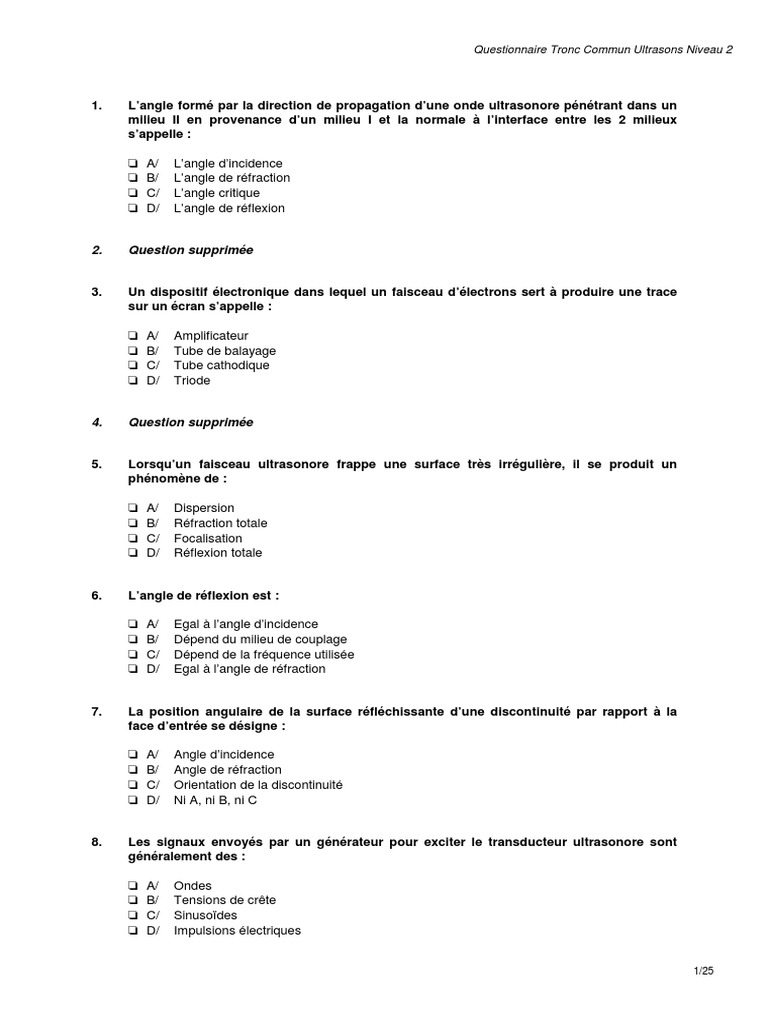 Questionnaire Tronc Commun Ultrasons Niveau 2

1. L'angle formé par la direction de propagation d'une onde ultrasonore pénétrant dans un milieu II en provenance d'un milieu I et la normale à l'interface entre les 2 milieux s'appelle :

❑ A/ L'angle d'incidence
❑ B/ L'angle de réfraction
❑ C/ L'angle critique
❑ D/ L'angle de réflexion

2. Question supprimée

3. Un dispositif électronique dans lequel un faisceau d'électrons sert à produire une trace sur un écran s'appelle :

❑ A/ Amplificateur
❑ B/ Tube de balayage
❑ C/ Tube cathodique
❑ D/ Triode

4. Question supprimée

5. Lorsqu'un faisceau ultrasonore frappe une surface très irrégulière, il se produit un phénomène de :

❑ A/ Dispersion
❑ B/ Réfraction totale
❑ C/ Focalisation
❑ D/ Réflexion totale

6. L'angle de réflexion est :

❑ A/ Egal à l'angle d'incidence
❑ B/ Dépend du milieu de couplage
❑ C/ Dépend de la fréquence utilisée
❑ D/ Egal à l'angle de réfraction

7. La position angulaire de la surface réfléchissante d'une discontinuité par rapport à la face d'entrée se désigne :

❑ A/ Angle d'incidence
❑ B/ Angle de réfraction
❑ C/ Orientation de la discontinuité
❑ D/ Ni A, ni B, ni C

8. Les signaux envoyés par un générateur pour exciter le transducteur ultrasonore sont généralement des :

❑ A/ Ondes
❑ B/ Tensions de crête
❑ C/ Sinusoïdes
❑ D/ Impulsions électriques

1/25